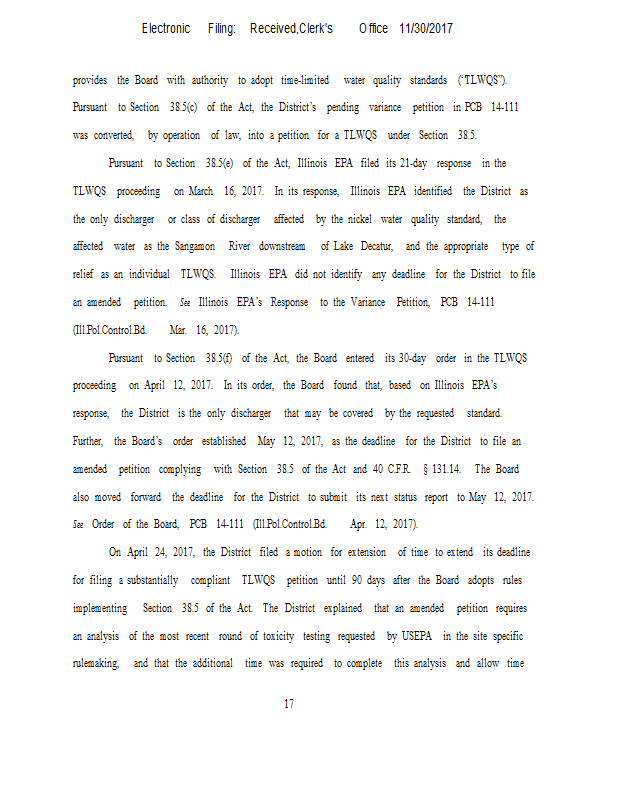 Electronic Filing: Received,Clerk's Office 11/30/2017

provides the Board with authority to adopt time-limited water quality standards ("TLWQS"). Pursuant to Section 38.5(c) of the Act, the District's pending variance petition in PCB 14-111 was converted, by operation of law, into a petition for a TLWQS under Section 38.5.

Pursuant to Section 38.5(e) of the Act, Illinois EPA filed its 21-day response in the TLWQS proceeding on March 16, 2017. In its response, Illinois EPA identified the District as the only discharger or class of discharger affected by the nickel water quality standard, the affected water as the Sangamon River downstream of Lake Decatur, and the appropriate type of relief as an individual TLWQS. Illinois EPA did not identify any deadline for the District to file an amended petition. See Illinois EPA's Response to the Variance Petition, PCB 14-111 (Ill.Pol.Control.Bd. Mar. 16, 2017).

Pursuant to Section 38.5(f) of the Act, the Board entered its 30-day order in the TLWQS proceeding on April 12, 2017. In its order, the Board found that, based on Illinois EPA's response, the District is the only discharger that may be covered by the requested standard. Further, the Board's order established May 12, 2017, as the deadline for the District to file an amended petition complying with Section 38.5 of the Act and 40 C.F.R. § 131.14. The Board also moved forward the deadline for the District to submit its next status report to May 12, 2017. See Order of the Board, PCB 14-111 (Ill.Pol.Control.Bd. Apr. 12, 2017).

On April 24, 2017, the District filed a motion for extension of time to extend its deadline for filing a substantially compliant TLWQS petition until 90 days after the Board adopts rules implementing Section 38.5 of the Act. The District explained that an amended petition requires an analysis of the most recent round of toxicity testing requested by USEPA in the site specific rulemaking, and that the additional time was required to complete this analysis and allow time

17